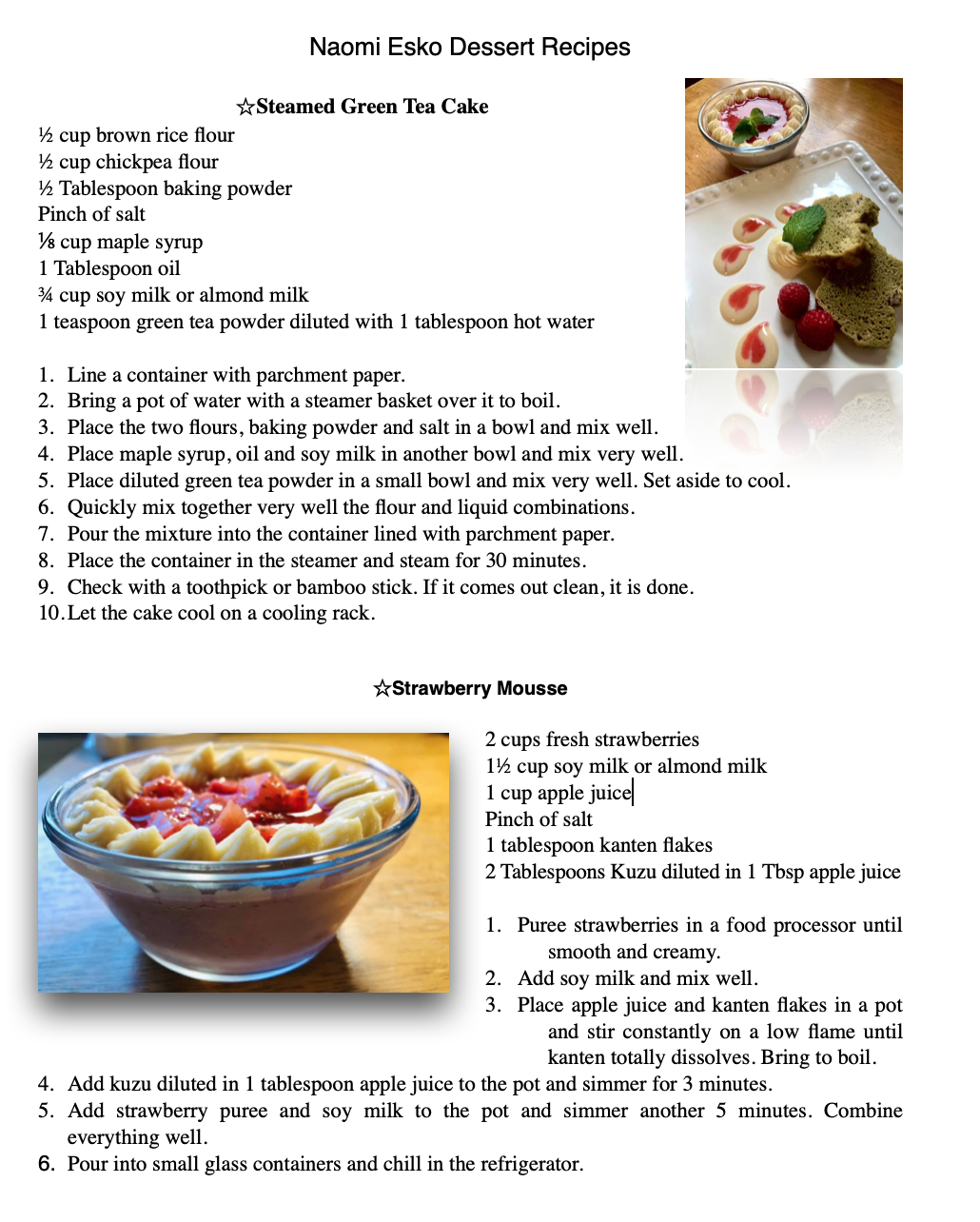 Naomi Esko Dessert Recipes

☆Steamed Green Tea Cake

½ cup brown rice flour
½ cup chickpea flour
½ Tablespoon baking powder
Pinch of salt
⅛ cup maple syrup
1 Tablespoon oil
¾ cup soy milk or almond milk
1 teaspoon green tea powder diluted with 1 tablespoon hot water

1. Line a container with parchment paper.
2. Bring a pot of water with a steamer basket over it to boil.
3. Place the two flours, baking powder and salt in a bowl and mix well.
4. Place maple syrup, oil and soy milk in another bowl and mix very well.
5. Place diluted green tea powder in a small bowl and mix very well. Set aside to cool.
6. Quickly mix together very well the flour and liquid combinations.
7. Pour the mixture into the container lined with parchment paper.
8. Place the container in the steamer and steam for 30 minutes.
9. Check with a toothpick or bamboo stick. If it comes out clean, it is done.
10. Let the cake cool on a cooling rack.

☆Strawberry Mousse

2 cups fresh strawberries
1½ cup soy milk or almond milk
1 cup apple juice
Pinch of salt
1 tablespoon kanten flakes
2 Tablespoons Kuzu diluted in 1 Tbsp apple juice

1. Puree strawberries in a food processor until smooth and creamy.
2. Add soy milk and mix well.
3. Place apple juice and kanten flakes in a pot and stir constantly on a low flame until kanten totally dissolves. Bring to boil.
4. Add kuzu diluted in 1 tablespoon apple juice to the pot and simmer for 3 minutes.
5. Add strawberry puree and soy milk to the pot and simmer another 5 minutes. Combine everything well.
6. Pour into small glass containers and chill in the refrigerator.